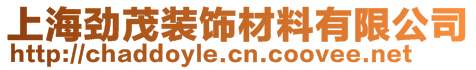 上海劲茂装饰材料有限公司
http://chaddoyle.cn.coovee.net